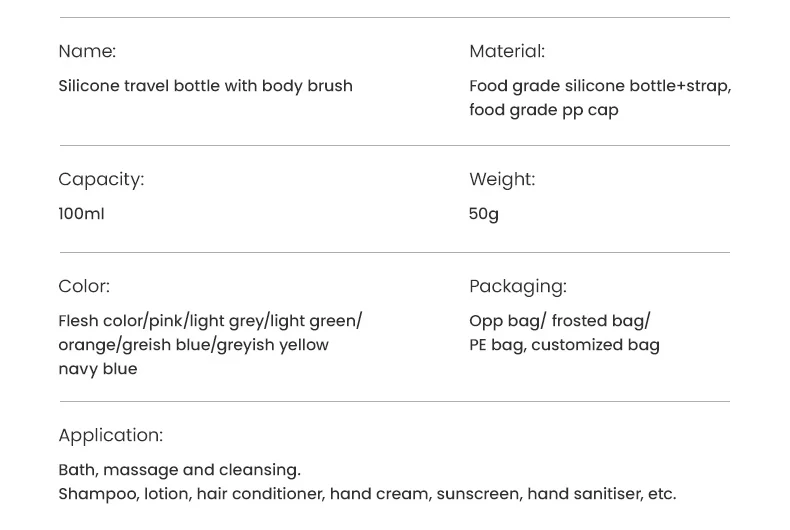 Name:

Silicone travel bottle with body brush

Material:

Food grade silicone bottle+strap, food grade pp cap

Capacity:

100ml

Weight:

50g

Color:

Flesh color/pink/light grey/light green/ orange/greish blue/greyish yellow navy blue

Packaging:

Opp bag/ frosted bag/ PE bag, customized bag

Application:

Bath, massage and cleansing.
Shampoo, lotion, hair conditioner, hand cream, sunscreen, hand sanitiser, etc.